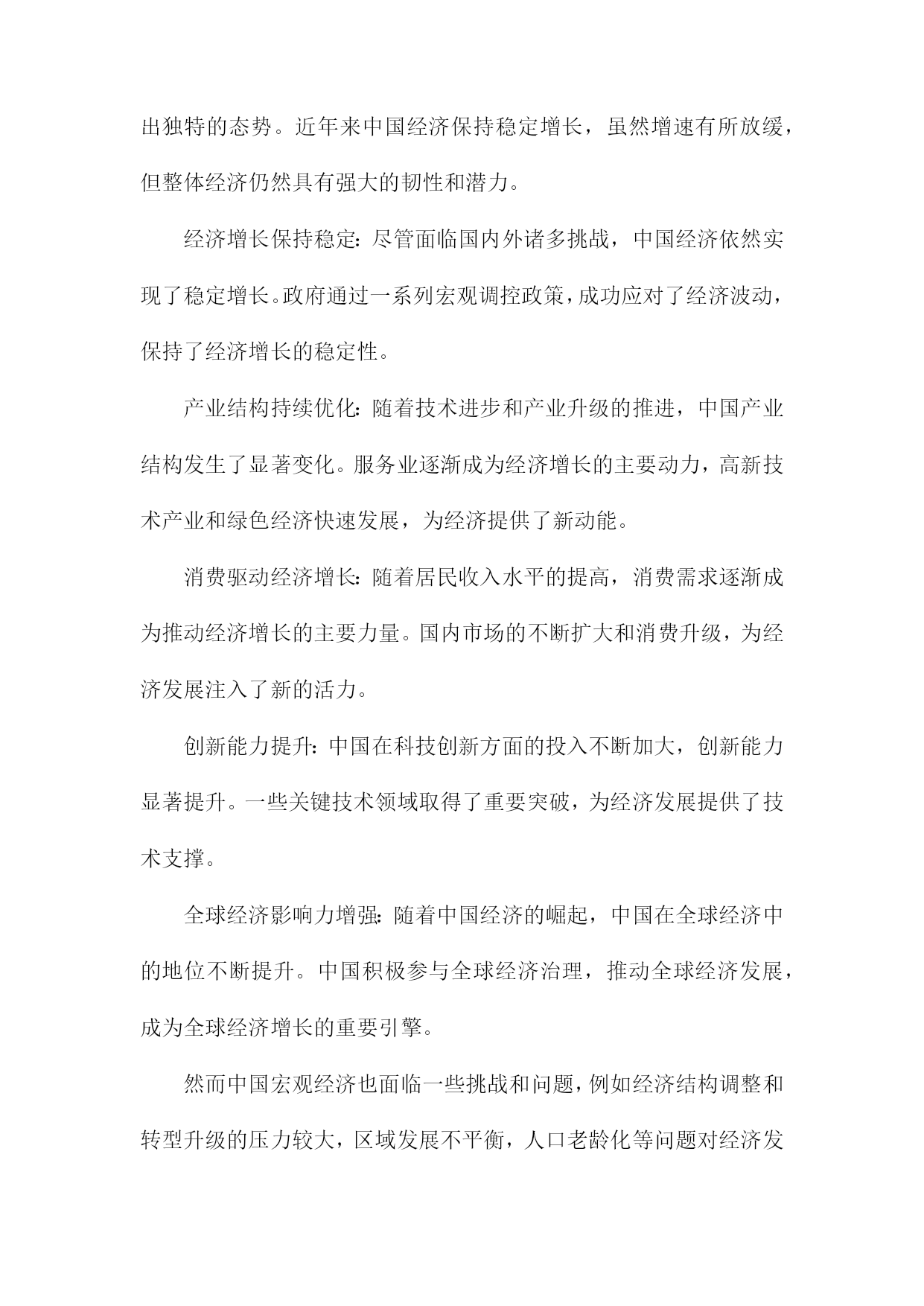 出独特的态势。近年来中国经济保持稳定增长，虽然增速有所放缓，但整体经济仍然具有强大的韧性和潜力。

经济增长保持稳定：尽管面临国内外诸多挑战，中国经济依然实现了稳定增长。政府通过一系列宏观调控政策，成功应对了经济波动，保持了经济增长的稳定性。

产业结构持续优化：随着技术进步和产业升级的推进，中国产业结构发生了显著变化。服务业逐渐成为经济增长的主要动力，高新技术产业和绿色经济快速发展，为经济提供了新动能。

消费驱动经济增长：随着居民收入水平的提高，消费需求逐渐成为推动经济增长的主要力量。国内市场的不断扩大和消费升级，为经济发展注入了新的活力。

创新能力提升：中国在科技创新方面的投入不断加大，创新能力显著提升。一些关键技术领域取得了重要突破，为经济发展提供了技术支撑。

全球经济影响力增强：随着中国经济的崛起，中国在全球经济中的地位不断提升。中国积极参与全球经济治理，推动全球经济发展，成为全球经济增长的重要引擎。

然而中国宏观经济也面临一些挑战和问题，例如经济结构调整和转型升级的压力较大，区域发展不平衡，人口老龄化等问题对经济发